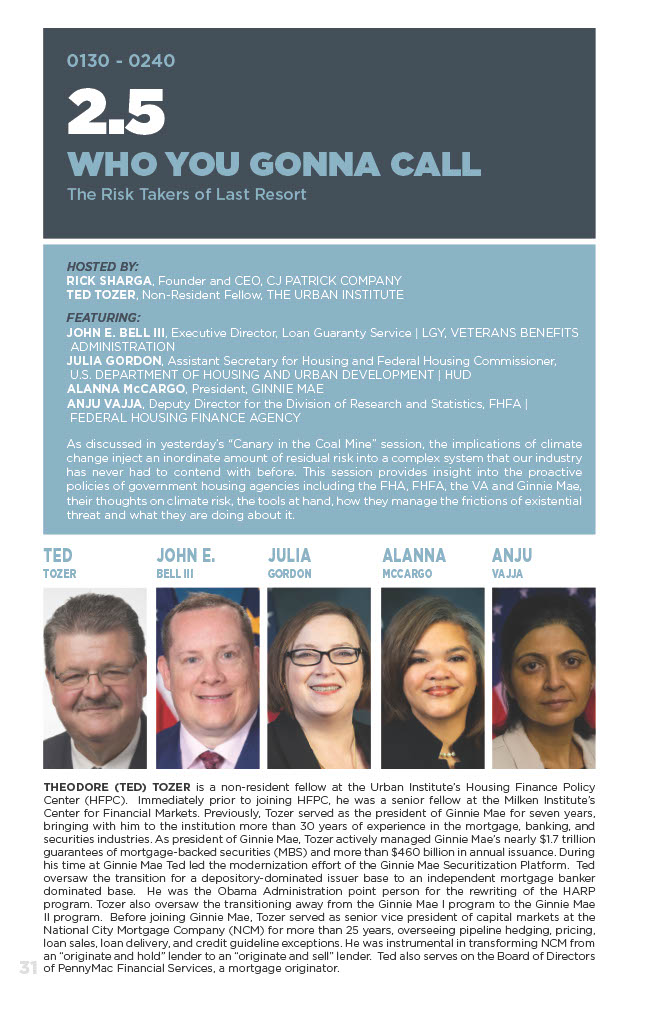 0130 - 0240

2.5

WHO YOU GONNA CALL

The Risk Takers of Last Resort

HOSTED BY:
RICK SHARGA, Founder and CEO, CJ PATRICK COMPANY
TED TOZER, Non-Resident Fellow, THE URBAN INSTITUTE

FEATURING:
JOHN E. BELL III, Executive Director, Loan Guaranty Service | LGY, VETERANS BENEFITS ADMINISTRATION
JULIA GORDON, Assistant Secretary for Housing and Federal Housing Commissioner, U.S. DEPARTMENT OF HOUSING AND URBAN DEVELOPMENT | HUD
ALANNA McCARGO, President, GINNIE MAE
ANJU VAJJA, Deputy Director for the Division of Research and Statistics, FHFA | FEDERAL HOUSING FINANCE AGENCY

As discussed in yesterday's "Canary in the Coal Mine" session, the implications of climate change inject an inordinate amount of residual risk into a complex system that our industry has never had to contend with before. This session provides insight into the proactive policies of government housing agencies including the FHA, FHFA, the VA and Ginnie Mae, their thoughts on climate risk, the tools at hand, how they manage the frictions of existential threat and what they are doing about it.

TED
TOZER

JOHN E.
BELL III

JULIA
GORDON

ALANNA
MCCARGO

ANJU
VAJJA

THEODORE (TED) TOZER is a non-resident fellow at the Urban Institute's Housing Finance Policy Center (HFPC). Immediately prior to joining HFPC, he was a senior fellow at the Milken Institute's Center for Financial Markets. Previously, Tozer served as the president of Ginnie Mae for seven years, bringing with him to the institution more than 30 years of experience in the mortgage, banking, and securities industries. As president of Ginnie Mae, Tozer actively managed Ginnie Mae's nearly $1.7 trillion guarantees of mortgage-backed securities (MBS) and more than $460 billion in annual issuance. During his time at Ginnie Mae Ted led the modernization effort of the Ginnie Mae Securitization Platform. Ted oversaw the transition for a depository-dominated issuer base to an independent mortgage banker dominated base. He was the Obama Administration point person for the rewriting of the HARP program. Tozer also oversaw the transitioning away from the Ginnie Mae I program to the Ginnie Mae II program. Before joining Ginnie Mae, Tozer served as senior vice president of capital markets at the National City Mortgage Company (NCM) for more than 25 years, overseeing pipeline hedging, pricing, loan sales, loan delivery, and credit guideline exceptions. He was instrumental in transforming NCM from an "originate and hold" lender to an "originate and sell" lender. Ted also serves on the Board of Directors of PennyMac Financial Services, a mortgage originator.

31